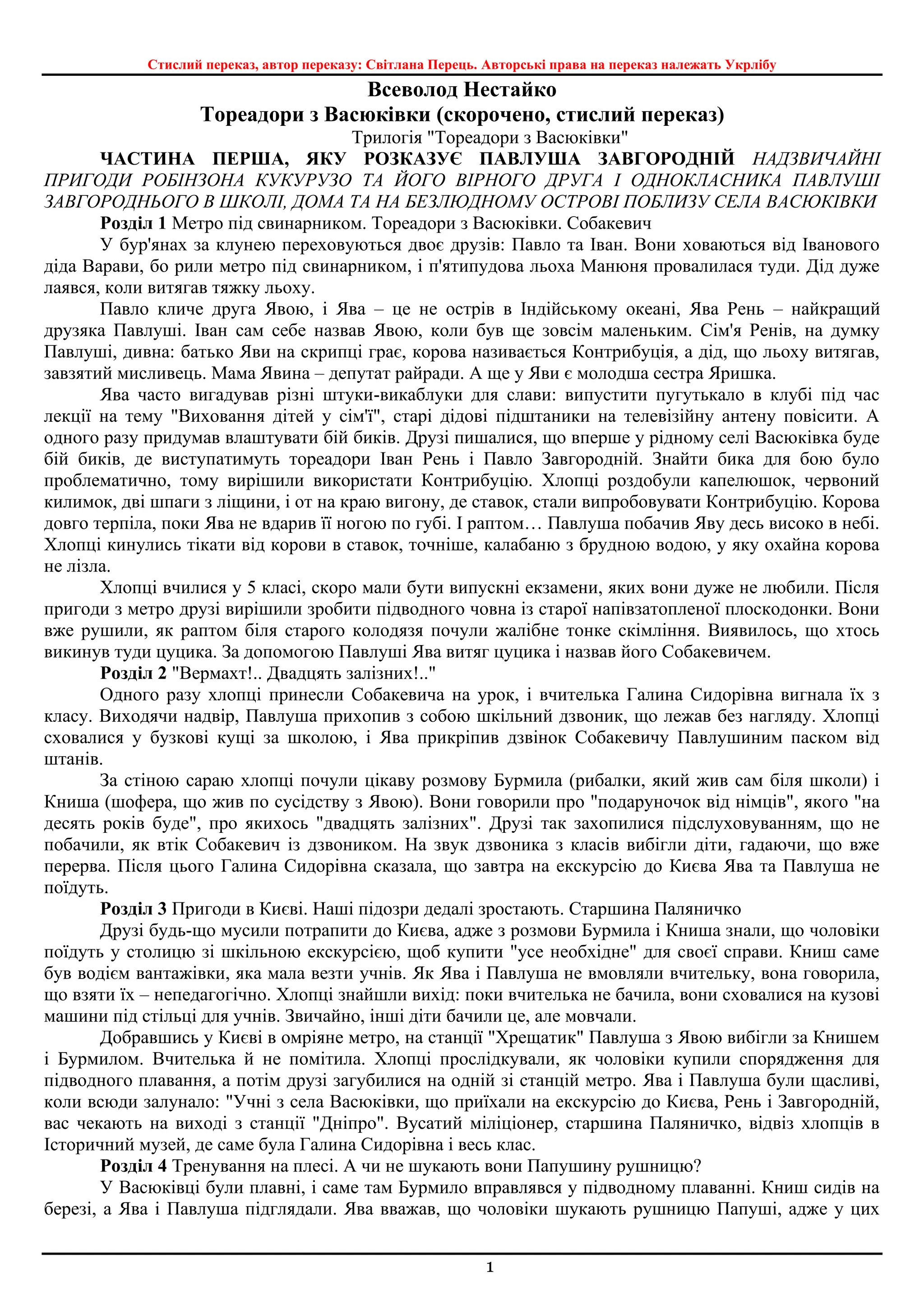 Стислий переказ, автор переказу: Світлана Перець. Авторські права на переказ належать Укрлібу

Всеволод Нестайко
Тореадори з Васюківки (скорочено, стислий переказ)
Трилогія "Тореадори з Васюківки"

ЧАСТИНА ПЕРША, ЯКУ РОЗКАЗУЄ ПАВЛУША ЗАВГОРОДНІЙ НАДЗВИЧАЙНІ ПРИГОДИ РОБІНЗОНА КУКУРУЗО ТА ЙОГО ВІРНОГО ДРУГА І ОДНОКЛАСНИКА ПАВЛУШІ ЗАВГОРОДНЬОГО В ШКОЛІ, ДОМА ТА НА БЕЗЛЮДНОМУ ОСТРОВІ ПОБЛИЗУ СЕЛА ВАСЮКІВКИ

Розділ 1 Метро під свинарником. Тореадори з Васюківки. Собакевич

У бур'янах за клунею переховуються двоє друзів: Павло та Іван. Вони ховаються від Іванового діда Варави, бо рили метро під свинарником, і п'ятипудова льоха Манюня провалилася туди. Дід дуже лаявся, коли витягав тяжку льоху.

Павло кличе друга Явою, і Ява – це не острів в Індійському океані, Ява Рень – найкращий друзяка Павлуші. Іван сам себе назвав Явою, коли був ще зовсім маленьким. Сім'я Ренів, на думку Павлуші, дивна: батько Яви на скрипці грає, корова називається Контрибуція, а дід, що льоху витягав, завзятий мисливець. Мама Явина – депутат райради. А ще у Яви є молодша сестра Яришка.

Ява часто вигадував різні штуки-викаблуки для слави: випустити пугутькало в клубі під час лекції на тему "Виховання дітей у сім'ї", старі дідові підштаники на телевізійну антену повісити. А одного разу придумав влаштувати бій биків. Друзі пишалися, що вперше у рідному селі Васюківка буде бій биків, де виступатимуть тореадори Іван Рень і Павло Завгородній. Знайти бика для бою було проблематично, тому вирішили використати Контрибуцію. Хлопці роздобули капелюшок, червоний килимок, дві шпаги з ліщини, і от на краю вигону, де ставок, стали випробовувати Контрибуцію. Корова довго терпіла, поки Ява не вдарив її ногою по губі. І раптом… Павлуша побачив Яву десь високо в небі. Хлопці кинулись тікати від корови в ставок, точніше, калабаню з брудною водою, у яку охайна корова не лізла.

Хлопці вчилися у 5 класі, скоро мали бути випускні екзамени, яких вони дуже не любили. Після пригоди з метро друзі вирішили зробити підводного човна із старої напівзатопленої плоскодонки. Вони вже рушили, як раптом біля старого колодязя почули жалібне тонке скімління. Виявилось, що хтось викинув туди цуцика. За допомогою Павлуші Ява витяг цуцика і назвав його Собакевичем.

Розділ 2 "Вермахт!.. Двадцять залізних!.."

Одного разу хлопці принесли Собакевича на урок, і вчителька Галина Сидорівна вигнала їх з класу. Виходячи надвір, Павлуша прихопив з собою шкільний дзвоник, що лежав без нагляду. Хлопці сховалися у бузкові кущі за школою, і Ява прикріпив дзвінок Собакевичу Павлушиним паском від штанів.

За стіною сараю хлопці почули цікаву розмову Бурмила (рибалки, який жив сам біля школи) і Книша (шофера, що жив по сусідству з Явою). Вони говорили про "подаруночок від німців", якого "на десять років буде", про якихось "двадцять залізних". Друзі так захопилися підслуховуванням, що не побачили, як втік Собакевич із дзвоником. На звук дзвоника з класів вибігли діти, гадаючи, що вже перерва. Після цього Галина Сидорівна сказала, що завтра на екскурсію до Києва Ява та Павлуша не поїдуть.

Розділ 3 Пригоди в Києві. Наші підозри дедалі зростають. Старшина Паляничко

Друзі будь-що мусили потрапити до Києва, адже з розмови Бурмила і Книша знали, що чоловіки поїдуть у столицю зі шкільною екскурсією, щоб купити "усе необхідне" для своєї справи. Книш саме був водієм вантажівки, яка мала везти учнів. Як Ява і Павлуша не вмовляли вчительку, вона говорила, що взяти їх – непедагогічно. Хлопці знайшли вихід: поки вчителька не бачила, вони сховалися на кузові машини під стільці для учнів. Звичайно, інші діти бачили це, але мовчали.

Добравшись у Києві в омріяне метро, на станції "Хрещатик" Павлуша з Явою вибігли за Книшем і Бурмилом. Вчителька й не помітила. Хлопці прослідкували, як чоловіки купили спорядження для підводного плавання, а потім друзі загубилися на одній зі станцій метро. Ява і Павлуша були щасливі, коли всюди залунало: "Учні з села Васюківки, що приїхали на екскурсію до Києва, Рень і Завгородній, вас чекають на виході з станції "Дніпро". Вусатий міліціонер, старшина Паляничко, відвіз хлопців в Історичний музей, де саме була Галина Сидорівна і весь клас.

Розділ 4 Тренування на плесі. А чи не шукають вони Папушину рушницю?

У Васюківці були плавні, і саме там Бурмило вправлявся у підводному плаванні. Книш сидів на березі, а Ява і Павлуша підглядали. Ява вважав, що чоловіки шукають рушницю Папуші, адже у цих

1